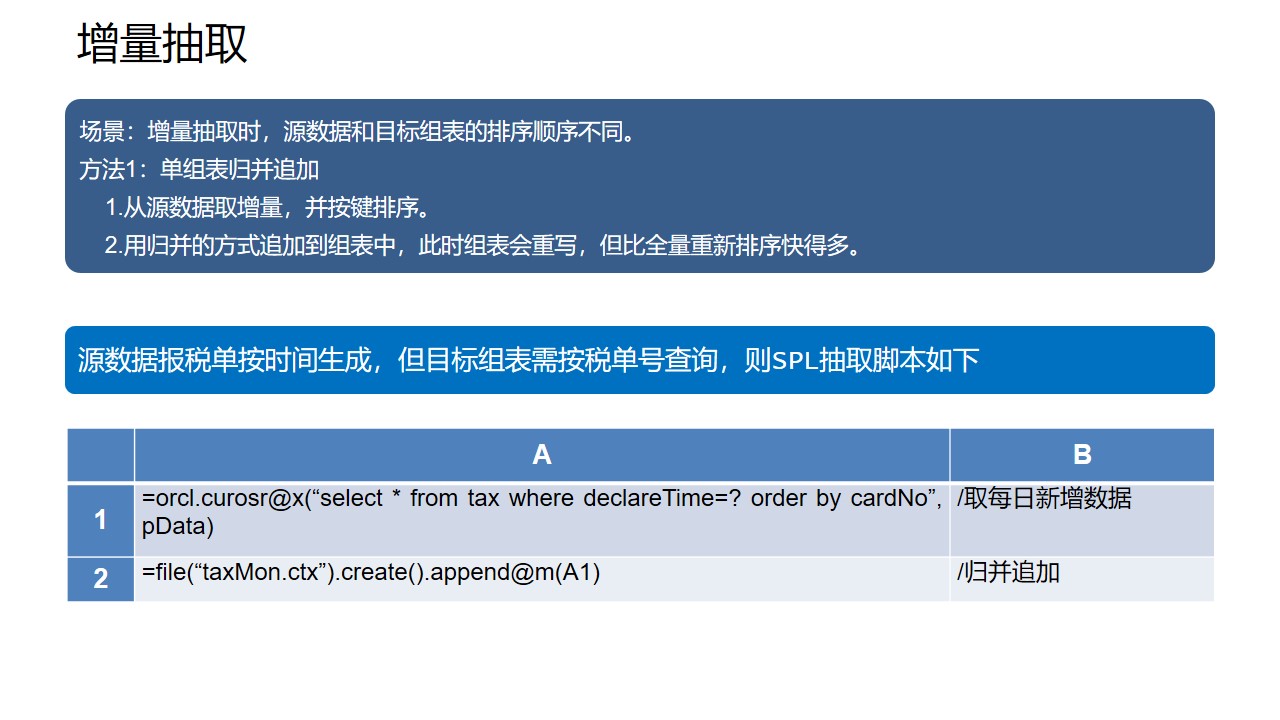 增量抽取

场景：增量抽取时，源数据和目标组表的排序顺序不同。
方法1：单组表归并追加
1.从源数据取增量，并按键排序。
2.用归并的方式追加到组表中，此时组表会重写，但比全量重新排序快得多。

源数据报税单按时间生成，但目标组表需按税单号查询，则SPL抽取脚本如下

| | A | B |
|---|---|---|
| 1 | =orcl.curosr@x(“select * from tax where declareTime=? order by cardNo”, pData) | /取每日新增数据 |
| 2 | =file(“taxMon.ctx”).create().append@m(A1) | /归并追加 |